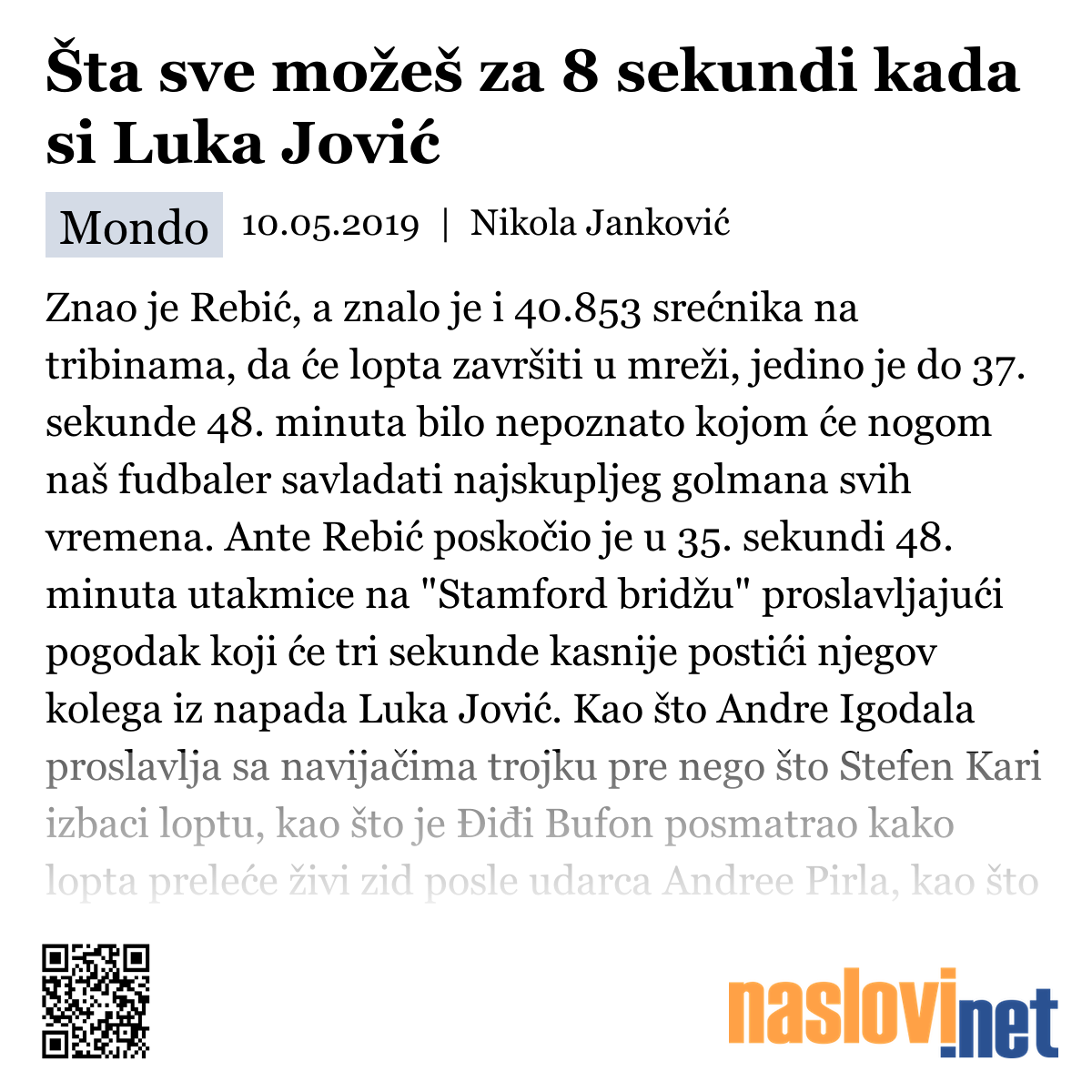 Šta sve možeš za 8 sekundi kada si Luka Jović

Mondo 10.05.2019 | Nikola Janković

Znao je Rebić, a znalo je i 40.853 srećnika na tribinama, da će lopta završiti u mreži, jedino je do 37. sekunde 48. minuta bilo nepoznato kojom će nogom naš fudbaler savladati najskupljeg golmana svih vremena. Ante Rebić poskočio je u 35. sekundi 48. minuta utakmice na "Stamford bridžu" proslavljajući pogodak koji će tri sekunde kasnije postići njegov kolega iz napada Luka Jović. Kao što Andre Igodala proslavlja sa navijačima trojku pre nego što Stefen Kari izbaci loptu, kao što je Điđi Bufon posmatrao kako lopta preleće živi zid posle udarca Andree Pirla, kao što

naslovi.net